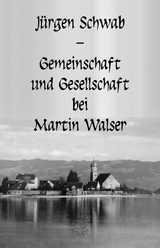 Jürgen Schwab
–
Gemeinschaft und Gesellschaft bei Martin Walser